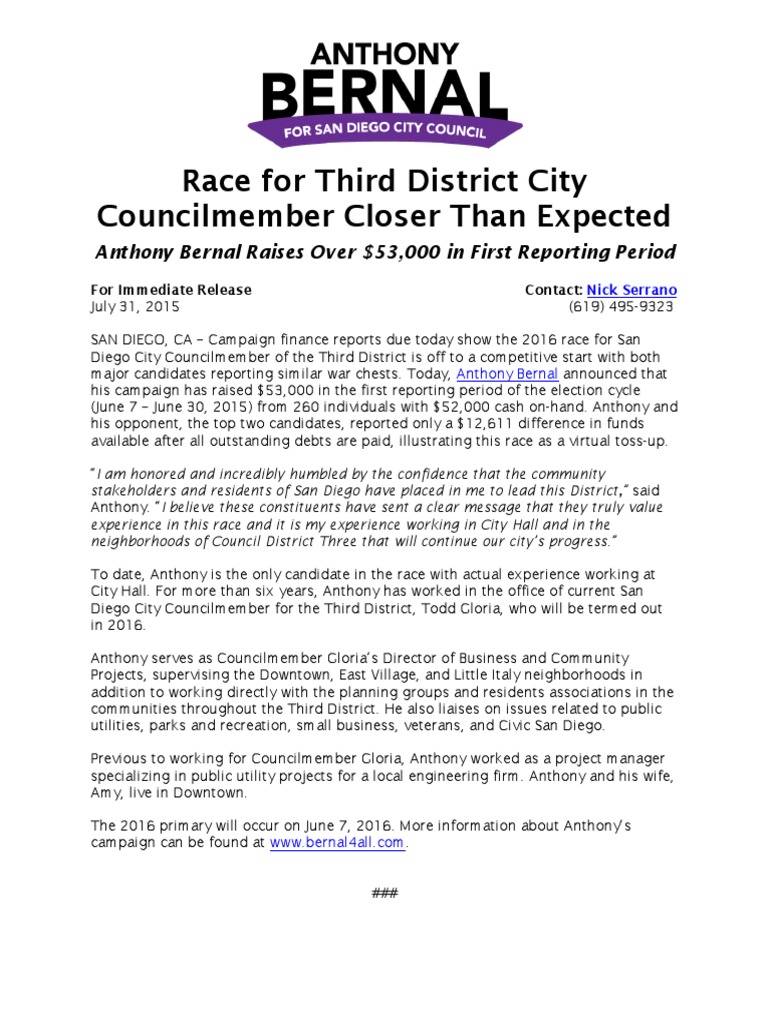 ANTHONY
BERNAL
FOR SAN DIEGO CITY COUNCIL

Race for Third District City Councilmember Closer Than Expected

Anthony Bernal Raises Over $53,000 in First Reporting Period

For Immediate Release
July 31, 2015

Contact: Nick Serrano
(619) 495-9323

SAN DIEGO, CA – Campaign finance reports due today show the 2016 race for San Diego City Councilmember of the Third District is off to a competitive start with both major candidates reporting similar war chests. Today, Anthony Bernal announced that his campaign has raised $53,000 in the first reporting period of the election cycle (June 7 – June 30, 2015) from 260 individuals with $52,000 cash on-hand. Anthony and his opponent, the top two candidates, reported only a $12,611 difference in funds available after all outstanding debts are paid, illustrating this race as a virtual toss-up.

"I am honored and incredibly humbled by the confidence that the community stakeholders and residents of San Diego have placed in me to lead this District," said Anthony. "I believe these constituents have sent a clear message that they truly value experience in this race and it is my experience working in City Hall and in the neighborhoods of Council District Three that will continue our city's progress."

To date, Anthony is the only candidate in the race with actual experience working at City Hall. For more than six years, Anthony has worked in the office of current San Diego City Councilmember for the Third District, Todd Gloria, who will be termed out in 2016.

Anthony serves as Councilmember Gloria's Director of Business and Community Projects, supervising the Downtown, East Village, and Little Italy neighborhoods in addition to working directly with the planning groups and residents associations in the communities throughout the Third District. He also liaises on issues related to public utilities, parks and recreation, small business, veterans, and Civic San Diego.

Previous to working for Councilmember Gloria, Anthony worked as a project manager specializing in public utility projects for a local engineering firm. Anthony and his wife, Amy, live in Downtown.

The 2016 primary will occur on June 7, 2016. More information about Anthony's campaign can be found at www.bernal4all.com.

###